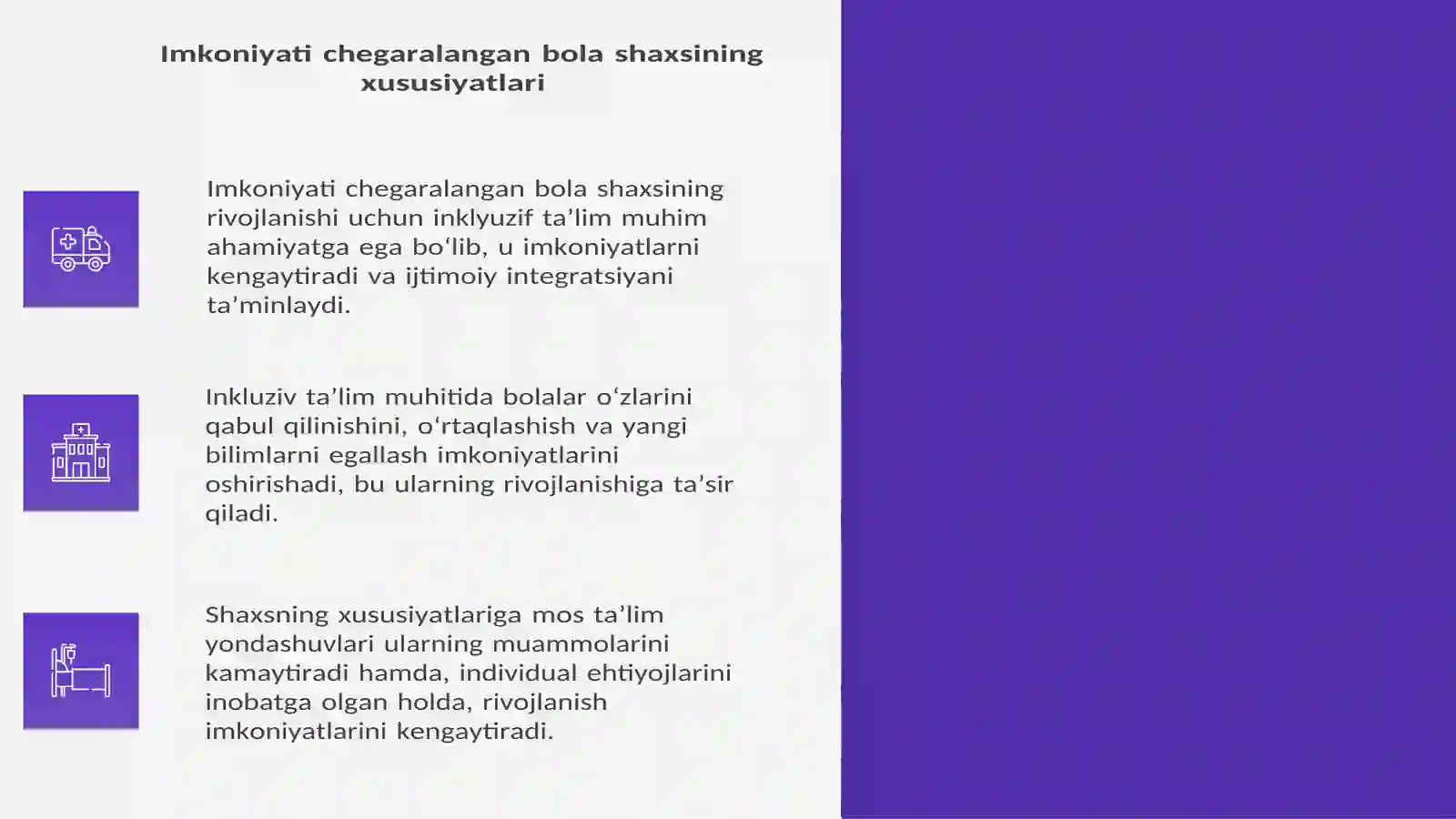 Imkoniyati chegaralangan bola shaxsining xususiyatlari

Imkoniyati chegaralangan bola shaxsining rivojlanishi uchun inklyuzif ta’lim muhim ahamiyatga ega bo‘lib, u imkoniyatlarni kengaytiradi va ijtimoiy integratsiyani ta’minlaydi.

Inkluziv ta’lim muhitida bolalar o‘zlarini qabul qilinishini, o‘rtaqlashish va yangi bilimlarni egallash imkoniyatlarini oshirishadi, bu ularning rivojlanishiga ta’sir qiladi.

Shaxsning xususiyatlariga mos ta’lim yondashuvlari ularning muammolarini kamaytiradi hamda, individual ehtiyojlarini inobatga olgan holda, rivojlanish imkoniyatlarini kengaytiradi.